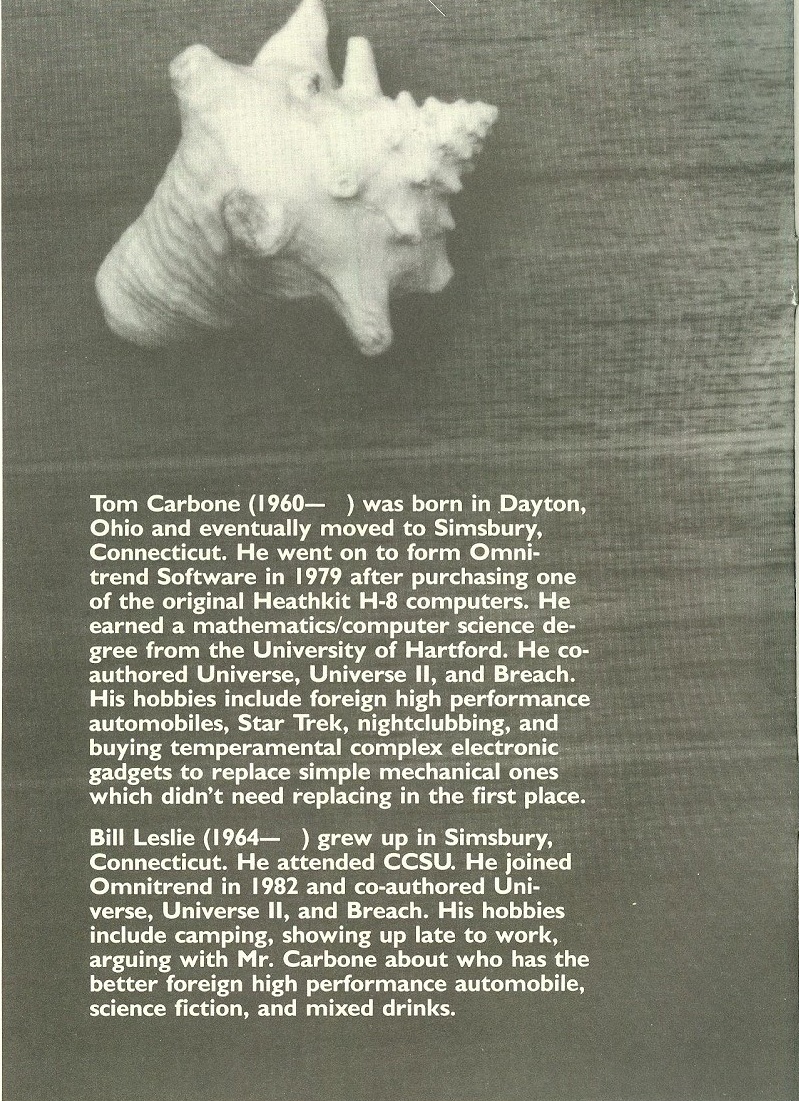 Tom Carbone (1960— ) was born in Dayton, Ohio and eventually moved to Simsbury, Connecticut. He went on to form Omnitrend Software in 1979 after purchasing one of the original Heathkit H-8 computers. He earned a mathematics/computer science degree from the University of Hartford. He co-authored Universe, Universe II, and Breach. His hobbies include foreign high performance automobiles, Star Trek, nightclubbing, and buying temperamental complex electronic gadgets to replace simple mechanical ones which didn't need replacing in the first place.

Bill Leslie (1964— ) grew up in Simsbury, Connecticut. He attended CCSU. He joined Omnitrend in 1982 and co-authored Universe, Universe II, and Breach. His hobbies include camping, showing up late to work, arguing with Mr. Carbone about who has the better foreign high performance automobile, science fiction, and mixed drinks.